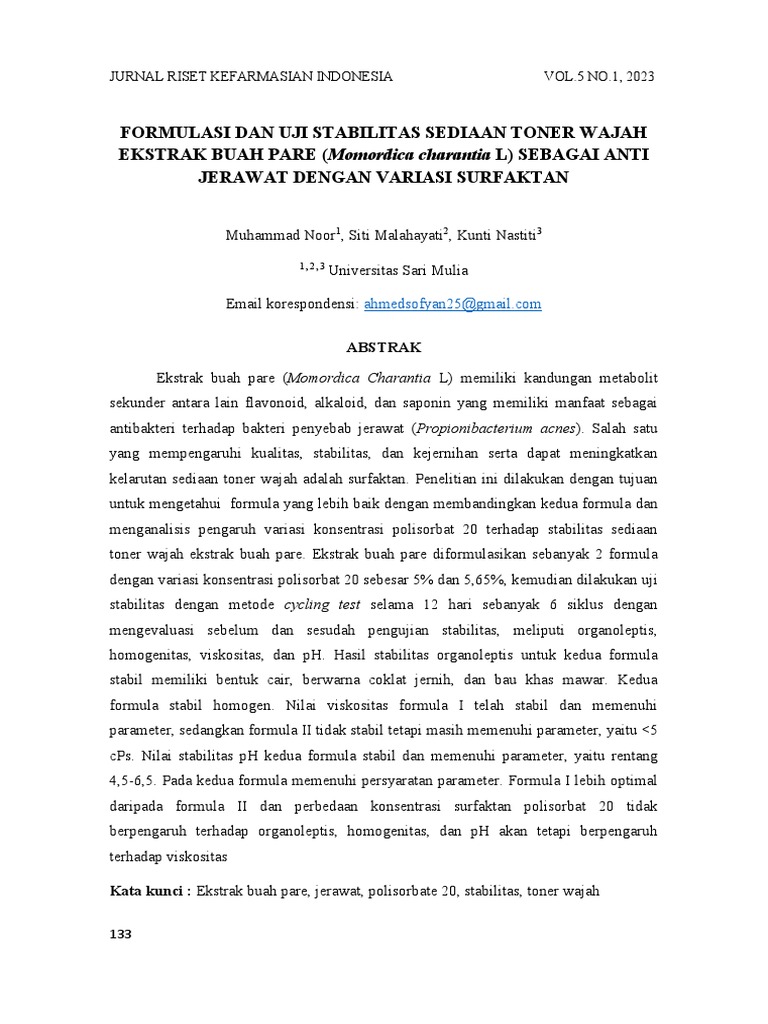 JURNAL RISET KEFARMASIAN INDONESIA VOL.5 NO.1, 2023

FORMULASI DAN UJI STABILITAS SEDIAAN TONER WAJAH EKSTRAK BUAH PARE (Momordica charantia L) SEBAGAI ANTI JERAWAT DENGAN VARIASI SURFAKTAN

Muhammad Noor$^1$, Siti Malahayati$^2$, Kunti Nastiti$^3$

$^{1,2,3}$ Universitas Sari Mulia

Email korespondensi: ahmedsofyan25@gmail.com

ABSTRAK

Ekstrak buah pare (Momordica Charantia L) memiliki kandungan metabolit sekunder antara lain flavonoid, alkaloid, dan saponin yang memiliki manfaat sebagai antibakteri terhadap bakteri penyebab jerawat (Propionibacterium acnes). Salah satu yang mempengaruhi kualitas, stabilitas, dan kejernihan serta dapat meningkatkan kelarutan sediaan toner wajah adalah surfaktan. Penelitian ini dilakukan dengan tujuan untuk mengetahui formula yang lebih baik dengan membandingkan kedua formula dan menganalisis pengaruh variasi konsentrasi polisorbat 20 terhadap stabilitas sediaan toner wajah ekstrak buah pare. Ekstrak buah pare diformulasikan sebanyak 2 formula dengan variasi konsentrasi polisorbat 20 sebesar 5% dan 5,65%, kemudian dilakukan uji stabilitas dengan metode cycling test selama 12 hari sebanyak 6 siklus dengan mengevaluasi sebelum dan sesudah pengujian stabilitas, meliputi organoleptis, homogenitas, viskositas, dan pH. Hasil stabilitas organoleptis untuk kedua formula stabil memiliki bentuk cair, berwarna coklat jernih, dan bau khas mawar. Kedua formula stabil homogen. Nilai viskositas formula I telah stabil dan memenuhi parameter, sedangkan formula II tidak stabil tetapi masih memenuhi parameter, yaitu <5 cPs. Nilai stabilitas pH kedua formula stabil dan memenuhi parameter, yaitu rentang 4,5-6,5. Pada kedua formula memenuhi persyaratan parameter. Formula I lebih optimal daripada formula II dan perbedaan konsentrasi surfaktan polisorbat 20 tidak berpengaruh terhadap organoleptis, homogenitas, dan pH akan tetapi berpengaruh terhadap viskositas

Kata kunci : Ekstrak buah pare, jerawat, polisorbate 20, stabilitas, toner wajah

133